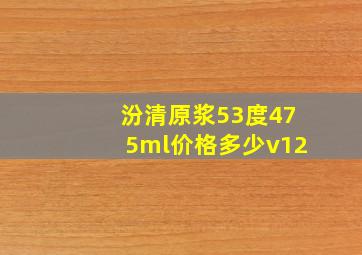 汾清原浆53度475ml价格多少v12